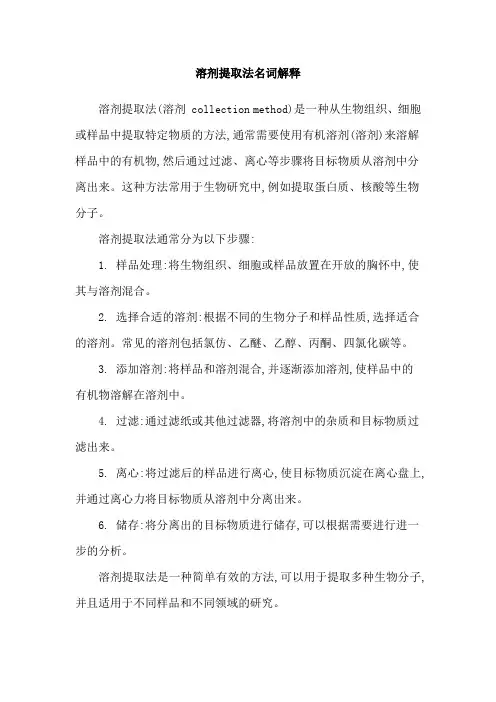 溶剂提取法名词解释

溶剂提取法(溶剂 collection method)是一种从生物组织、细胞或样品中提取特定物质的方法,通常需要使用有机溶剂(溶剂)来溶解样品中的有机物,然后通过过滤、离心等步骤将目标物质从溶剂中分离出来。这种方法常用于生物研究中,例如提取蛋白质、核酸等生物分子。

溶剂提取法通常分为以下步骤:

1. 样品处理:将生物组织、细胞或样品放置在开放的胸怀中,使其与溶剂混合。

2. 选择合适的溶剂:根据不同的生物分子和样品性质,选择适合的溶剂。常见的溶剂包括氯仿、乙醚、乙醇、丙酮、四氯化碳等。

3. 添加溶剂:将样品和溶剂混合,并逐渐添加溶剂,使样品中的有机物溶解在溶剂中。

4. 过滤:通过滤纸或其他过滤器,将溶剂中的杂质和目标物质过滤出来。

5. 离心:将过滤后的样品进行离心,使目标物质沉淀在离心盘上,并通过离心力将目标物质从溶剂中分离出来。

6. 储存:将分离出的目标物质进行储存,可以根据需要进行进一步的分析。

溶剂提取法是一种简单有效的方法,可以用于提取多种生物分子,并且适用于不同样品和不同领域的研究。